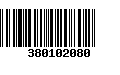 380102080